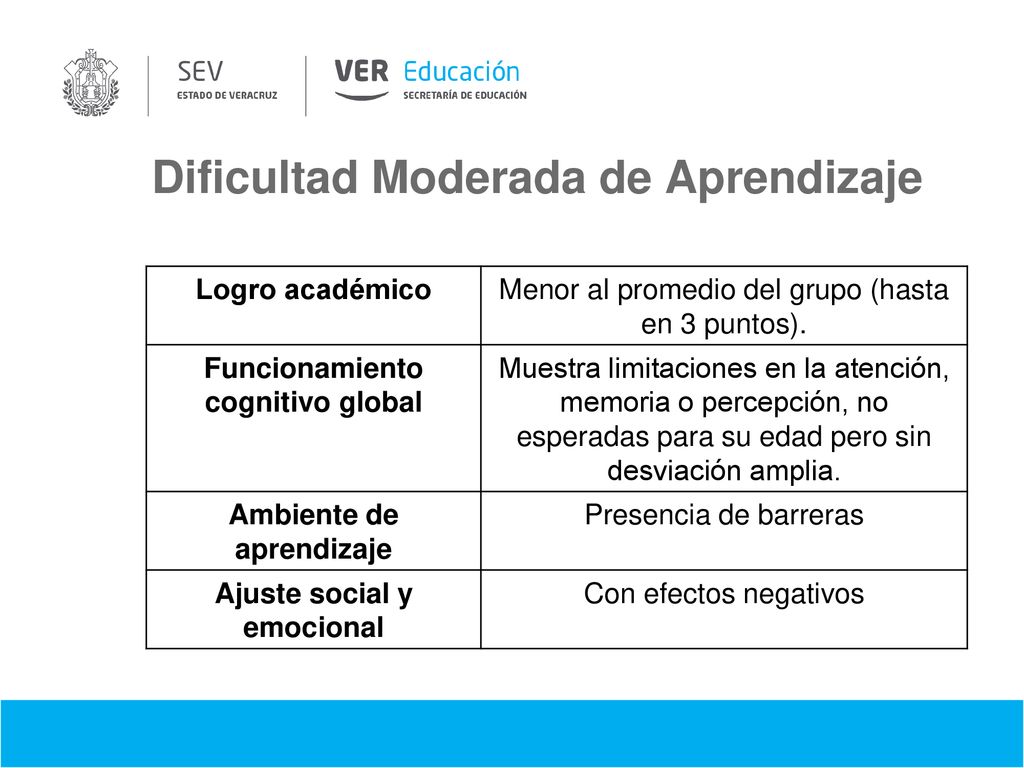 SEV
ESTADO DE VERACRUZ

VER Educación
SECRETARÍA DE EDUCACIÓN

Dificultad Moderada de Aprendizaje

| Logro académico | Menor al promedio del grupo (hasta en 3 puntos). |
|---|---|
| Funcionamiento cognitivo global | Muestra limitaciones en la atención, memoria o percepción, no esperadas para su edad pero sin desviación amplia. |
| Ambiente de aprendizaje | Presencia de barreras |
| Ajuste social y emocional | Con efectos negativos |